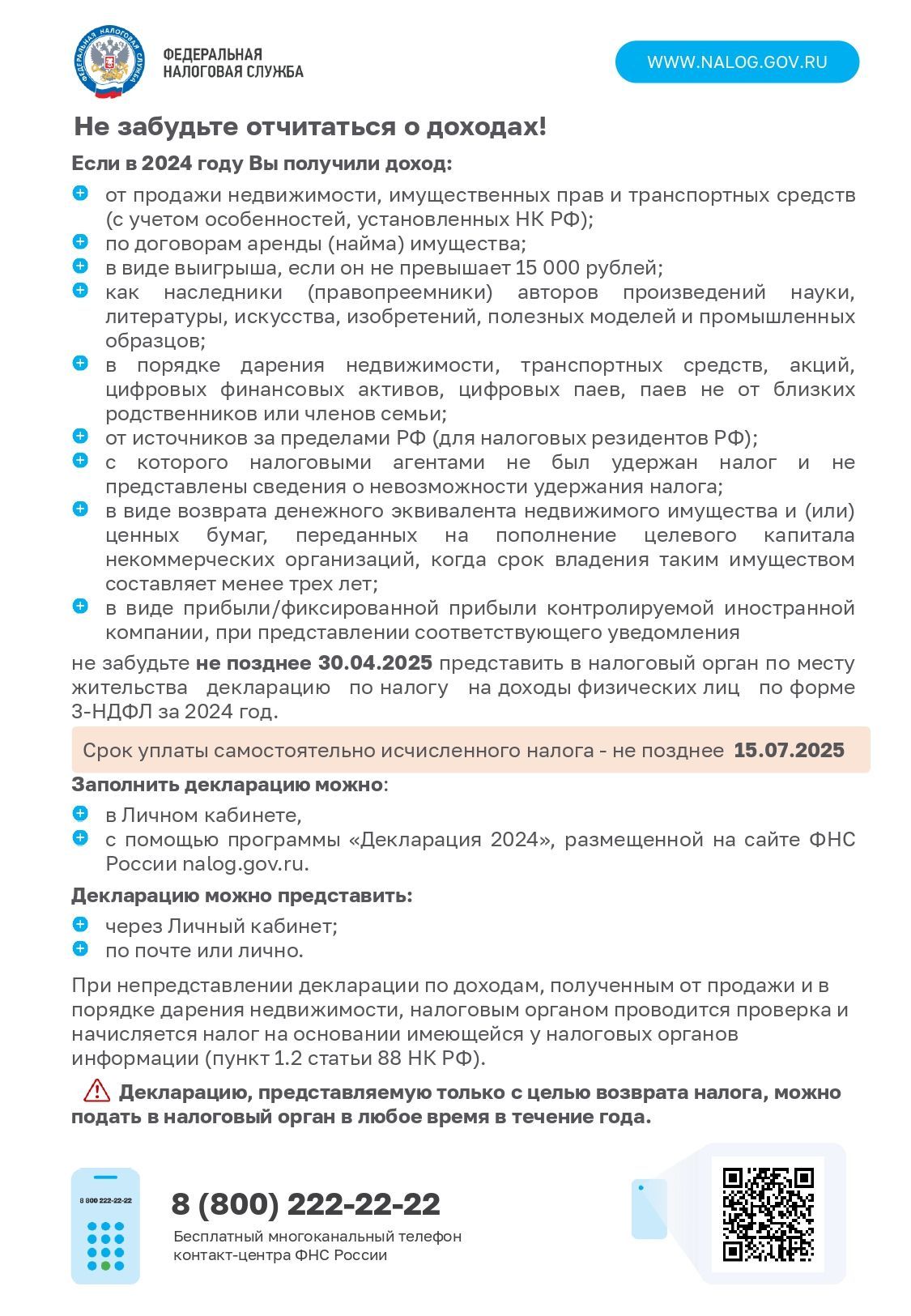 ФЕДЕРАЛЬНАЯ НАЛОГОВАЯ СЛУЖБА

ФЕДЕРАЛЬНАЯ НАЛОГОВАЯ СЛУЖБА

WWW.NALOG.GOV.RU

Не забудьте отчитаться о доходах!

Если в 2024 году Вы получили доход:

от продажи недвижимости, имущественных прав и транспортных средств (с учетом особенностей, установленных НК РФ);
по договорам аренды (найма) имущества;
в виде выигрыша, если он не превышает 15 000 рублей;
как наследники (правопреемники) авторов произведений науки, литературы, искусства, изобретений, полезных моделей и промышленных образцов;
в порядке дарения недвижимости, транспортных средств, акций, цифровых финансовых активов, цифровых паев, паев не от близких родственников или членов семьи;
от источников за пределами РФ (для налоговых резидентов РФ);
с которого налоговыми агентами не был удержан налог и не представлены сведения о невозможности удержания налога;
в виде возврата денежного эквивалента недвижимого имущества и (или) ценных бумаг, переданных на пополнение целевого капитала некоммерческих организаций, когда срок владения таким имуществом составляет менее трех лет;
в виде прибыли/фиксированной прибыли контролируемой иностранной компании, при представлении соответствующего уведомления

не забудьте не позднее 30.04.2025 представить в налоговый орган по месту жительства декларацию по налогу на доходы физических лиц по форме 3-НДФЛ за 2024 год.

Срок уплаты самостоятельно исчисленного налога - не позднее 15.07.2025

Заполнить декларацию можно:

в Личном кабинете,
с помощью программы «Декларация 2024», размещенной на сайте ФНС России nalog.gov.ru.

Декларацию можно представить:

через Личный кабинет;
по почте или лично.

При непредставлении декларации по доходам, полученным от продажи и в порядке дарения недвижимости, налоговым органом проводится проверка и начисляется налог на основании имеющейся у налоговых органов информации (пункт 1.2 статьи 88 НК РФ).

Декларацию, представляемую только с целью возврата налога, можно подать в налоговый орган в любое время в течение года.

8 800 222-22-22

8 (800) 222-22-22

Бесплатный многоканальный телефон контакт-центра ФНС России